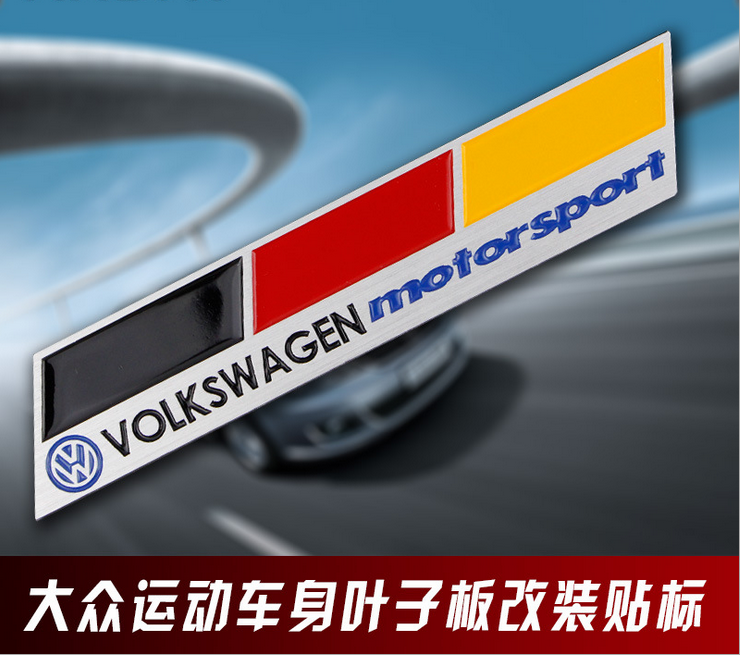 VW VOLKSWAGEN motorsport

大众运动车身叶子板改装贴标